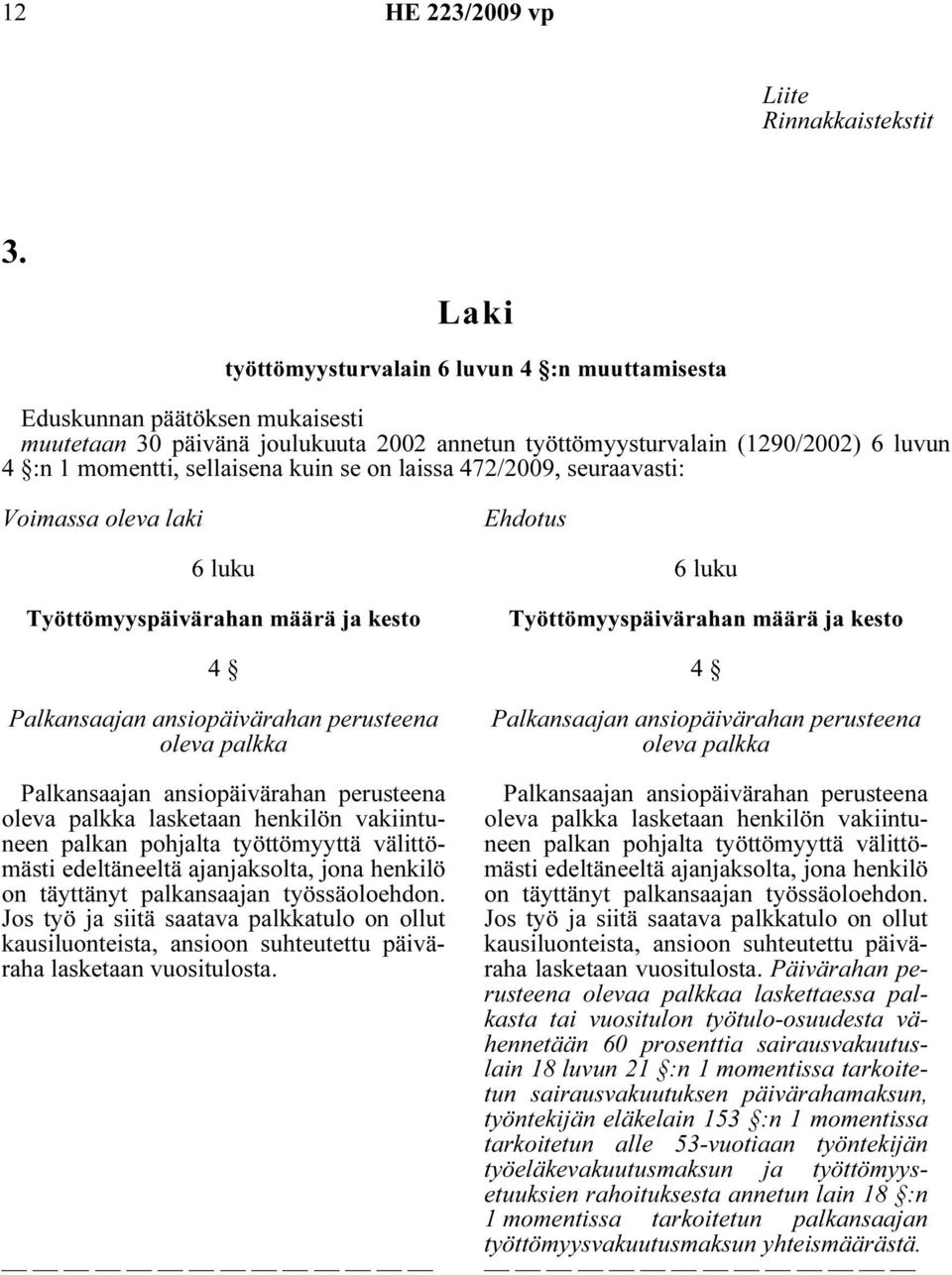 12 HE 223/2009 vp

Liite
Rinnakkaistekstit

3.

Laki

työttömyysturvalain 6 luvun 4 §:n muuttamisesta

Eduskunnan päätöksen mukaisesti
muutetaan 30 päivänä joulukuuta 2002 annetun työttömyysturvalain (1290/2002) 6 luvun 4 §:n 1 momentti, sellaisena kuin se on laissa 472/2009, seuraavasti:

Voimassa oleva laki

6 luku

Työttömyyspäivärahan määrä ja kesto

4 §

Palkansaajan ansiopäivärahan perusteena oleva palkka

Palkansaajan ansiopäivärahan perusteena oleva palkka lasketaan henkilön vakiintuneen palkan pohjalta työttömyyttä välittömästi edeltäneeltä ajanjaksolta, jona henkilö on täyttänyt palkansaajan työssäoloehdon. Jos työ ja siitä saatava palkkatulo on ollut kausiluonteista, ansioon suhteutettu päiväraha lasketaan vuositulosta.

— — — — — — — — — — — — — —

Ehdotus

6 luku

Työttömyyspäivärahan määrä ja kesto

4 §

Palkansaajan ansiopäivärahan perusteena oleva palkka

Palkansaajan ansiopäivärahan perusteena oleva palkka lasketaan henkilön vakiintuneen palkan pohjalta työttömyyttä välittömästi edeltäneeltä ajanjaksolta, jona henkilö on täyttänyt palkansaajan työssäoloehdon. Jos työ ja siitä saatava palkkatulo on ollut kausiluonteista, ansioon suhteutettu päiväraha lasketaan vuositulosta. Päivärahan perusteena olevaa palkkaa laskettaessa palkasta tai vuositulon työtulo-osuudesta vähennetään 60 prosenttia sairausvakuutuslain 18 luvun 21 §:n 1 momentissa tarkoitetun sairausvakuutuksen päivärahamaksun, työntekijän eläkelain 153 §:n 1 momentissa tarkoitetun alle 53-vuotiaan työntekijän työeläkevakuutusmaksun ja työttömyysetuuksien rahoituksesta annetun lain 18 §:n 1 momentissa tarkoitetun palkansaajan työttömyysvakuutusmaksun yhteismäärästä.

— — — — — — — — — — — — — —